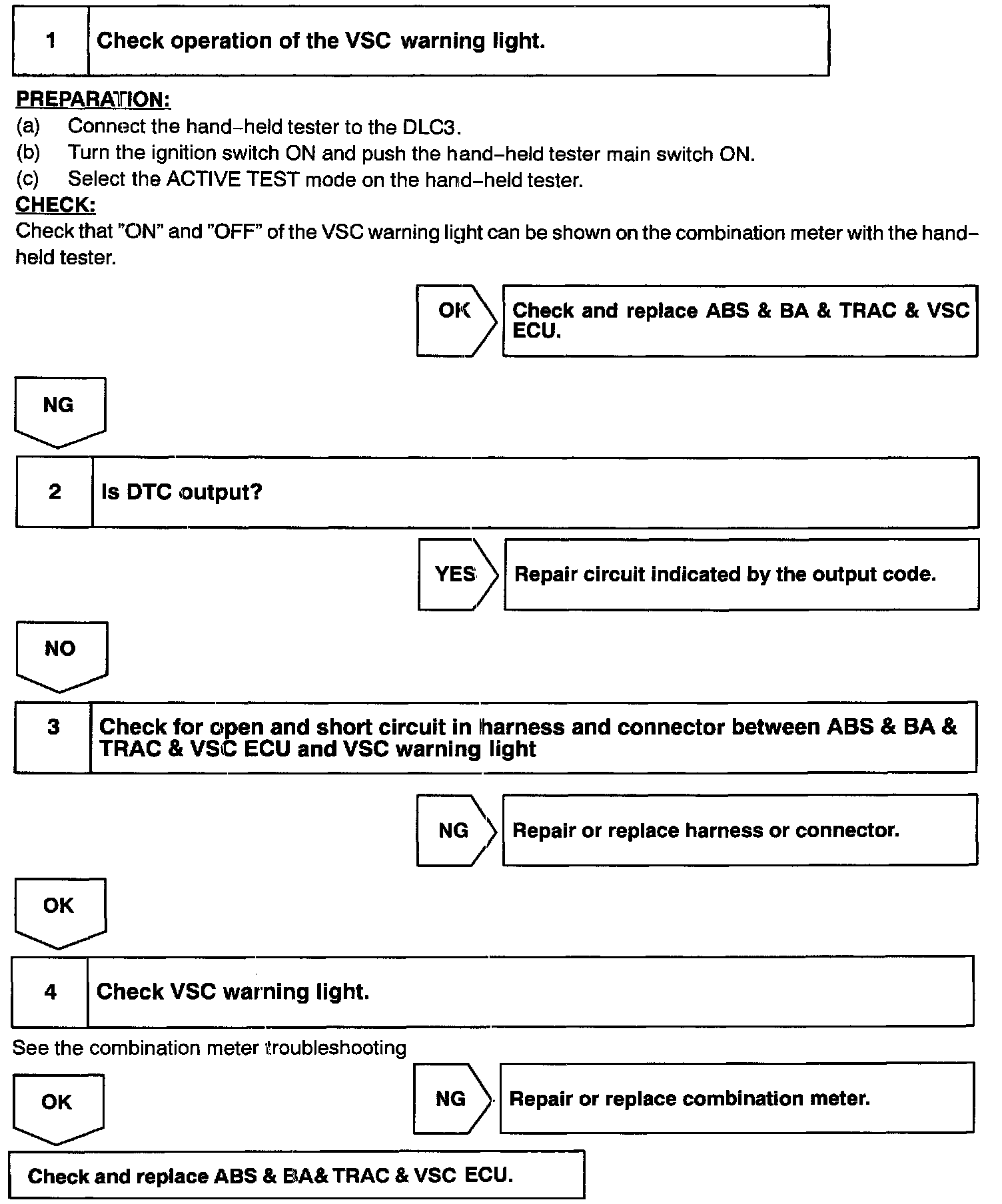 1 Check operation of the VSC warning light.

PREPARATION:
(a) Connect the hand–held tester to the DLC3.
(b) Turn the ignition switch ON and push the hand–held tester main switch ON.
(c) Select the ACTIVE TEST mode on the hand–held tester.
CHECK:
Check that "ON" and "OFF" of the VSC warning light can be shown on the combination meter with the hand–held tester.

OK

Check and replace ABS & BA & TRAC & VSC ECU.

NG

2 Is DTC output?

YES

Repair circuit indicated by the output code.

NO

3 Check for open and short circuit in harness and connector between ABS & BA & TRAC & VSC ECU and VSC warning light

NG

Repair or replace harness or connector.

OK

4 Check VSC warning light.

See the combination meter troubleshooting

OK

NG

Repair or replace combination meter.

Check and replace ABS & BA& TRAC & VSC ECU.